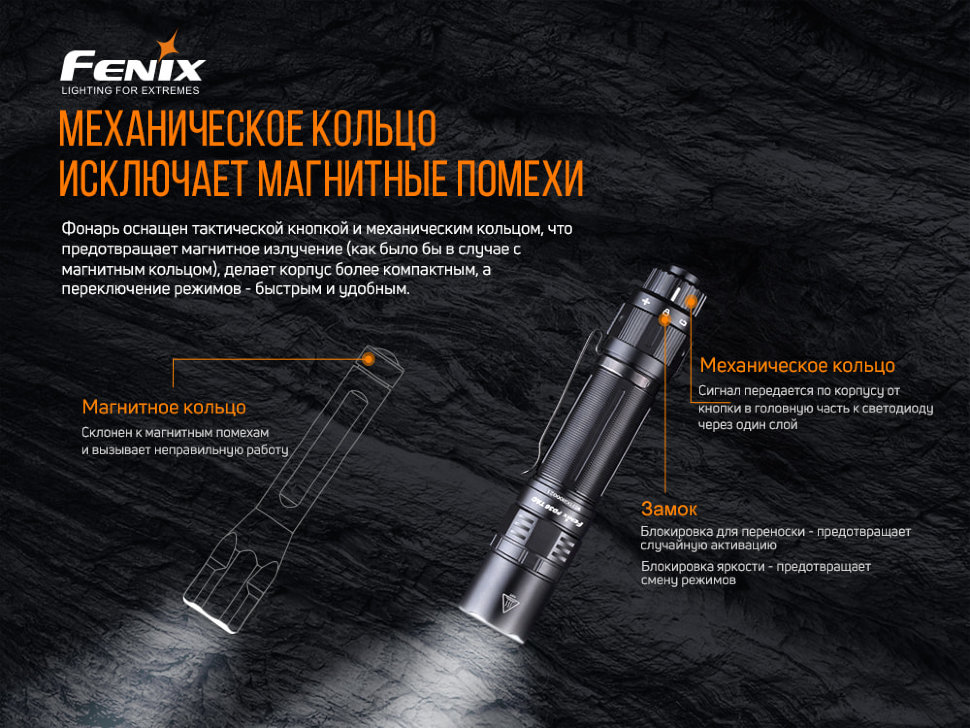 FENIX
LIGHTING FOR EXTREMES

МЕХАНИЧЕСКОЕ КОЛЬЦО
ИСКЛЮЧАЕТ МАГНИТНЫЕ ПОМЕХИ

Фонарь оснащен тактической кнопкой и механическим кольцом, что предотвращает магнитное излучение (как было бы в случае с магнитным кольцом), делает корпус более компактным, а переключение режимов - быстрым и удобным.

Магнитное кольцо
Склонен к магнитным помехам
и вызывает неправильную работу

Механическое кольцо
Сигнал передается по корпусу от кнопки в головную часть к светодиоду через один слой

Замок
Блокировка для переноски - предотвращает случайную активацию

Блокировка яркости - предотвращает смену режимов